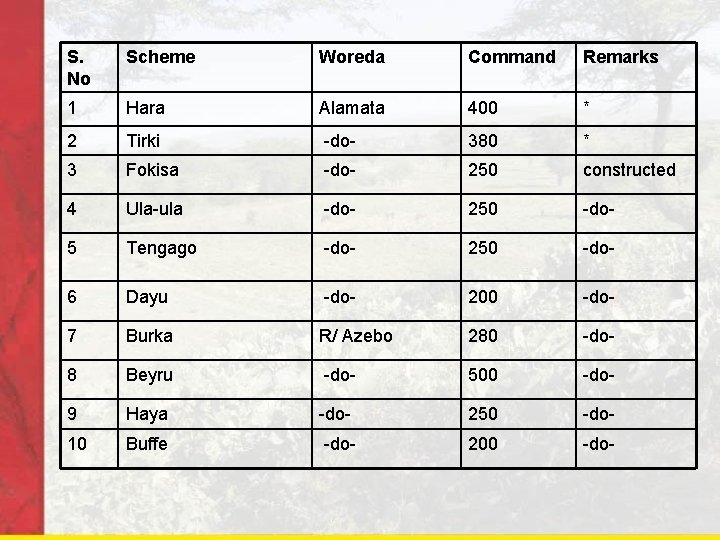 | S. No | Scheme | Woreda | Command | Remarks |
|---|---|---|---|---|
| 1 | Hara | Alamata | 400 | * |
| 2 | Tirki | -do- | 380 | * |
| 3 | Fokisa | -do- | 250 | constructed |
| 4 | Ula-ula | -do- | 250 | -do- |
| 5 | Tengago | -do- | 250 | -do- |
| 6 | Dayu | -do- | 200 | -do- |
| 7 | Burka | R/ Azebo | 280 | -do- |
| 8 | Beyru | -do- | 500 | -do- |
| 9 | Haya | -do- | 250 | -do- |
| 10 | Buffe | -do- | 200 | -do- |